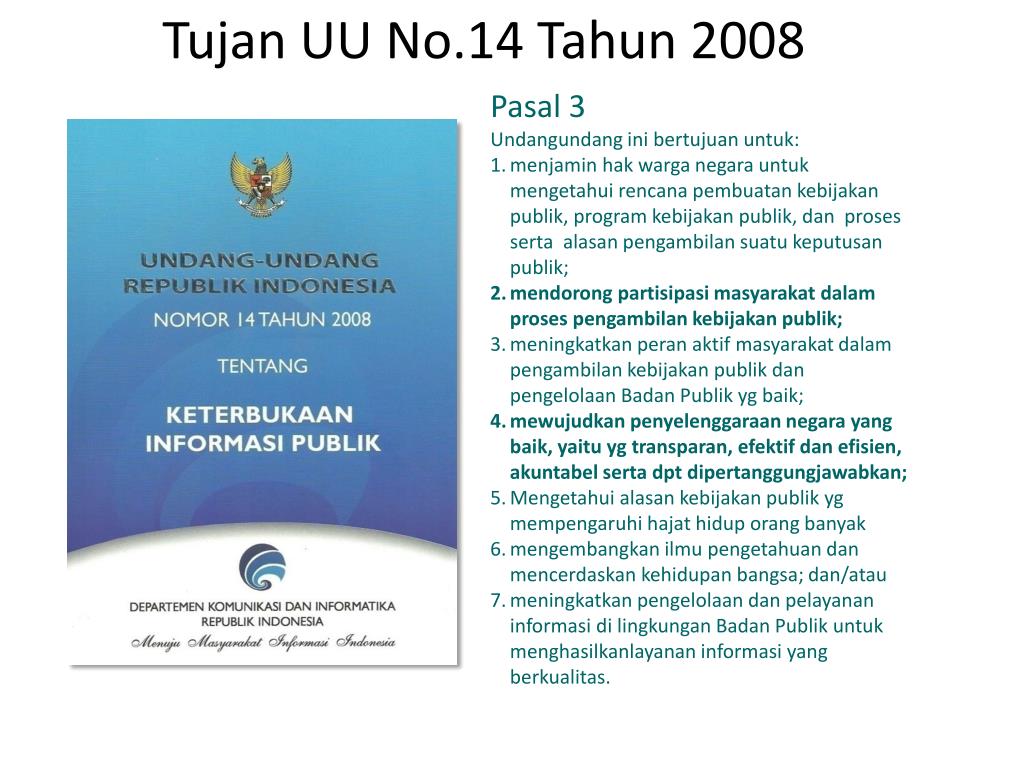 Tujan UU No.14 Tahun 2008

UNDANG-UNDANG REPUBLIK INDONESIA
NOMOR 14 TAHUN 2008
TENTANG
KETERBUKAAN INFORMASI PUBLIK

DEPARTEMEN KOMUNIKASI DAN INFORMATIKA REPUBLIK INDONESIA
Menuju Masyarakat Informasi Indonesia

Pasal 3
Undangundang ini bertujuan untuk:
1. menjamin hak warga negara untuk mengetahui rencana pembuatan kebijakan publik, program kebijakan publik, dan proses serta alasan pengambilan suatu keputusan publik;
2. mendorong partisipasi masyarakat dalam proses pengambilan kebijakan publik;
3. meningkatkan peran aktif masyarakat dalam pengambilan kebijakan publik dan pengelolaan Badan Publik yg baik;
4. mewujudkan penyelenggaraan negara yang baik, yaitu yg transparan, efektif dan efisien, akuntabel serta dpt dipertanggungjawabkan;
5. Mengetahui alasan kebijakan publik yg mempengaruhi hajat hidup orang banyak
6. mengembangkan ilmu pengetahuan dan mencerdaskan kehidupan bangsa; dan/atau
7. meningkatkan pengelolaan dan pelayanan informasi di lingkungan Badan Publik untuk menghasilkanlayanan informasi yang berkualitas.